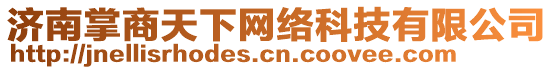 济南掌商天下网络科技有限公司
http://jnellisrhodes.cn.coovee.com